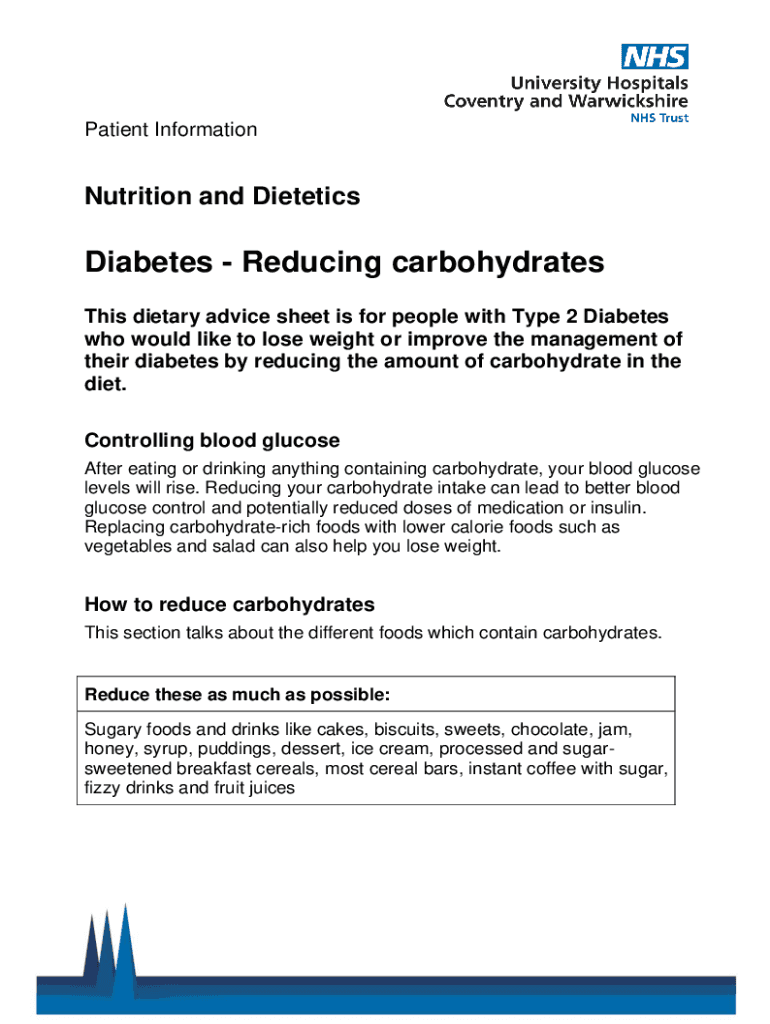 NHS
University Hospitals
Coventry and Warwickshire
NHS Trust

Patient Information

Nutrition and Dietetics

Diabetes - Reducing carbohydrates

This dietary advice sheet is for people with Type 2 Diabetes who would like to lose weight or improve the management of their diabetes by reducing the amount of carbohydrate in the diet.

Controlling blood glucose

After eating or drinking anything containing carbohydrate, your blood glucose levels will rise. Reducing your carbohydrate intake can lead to better blood glucose control and potentially reduced doses of medication or insulin. Replacing carbohydrate-rich foods with lower calorie foods such as vegetables and salad can also help you lose weight.

How to reduce carbohydrates

This section talks about the different foods which contain carbohydrates.

| Reduce these as much as possible: |
|---|
| Sugary foods and drinks like cakes, biscuits, sweets, chocolate, jam, honey, syrup, puddings, dessert, ice cream, processed and sugar-sweetened breakfast cereals, most cereal bars, instant coffee with sugar, fizzy drinks and fruit juices |